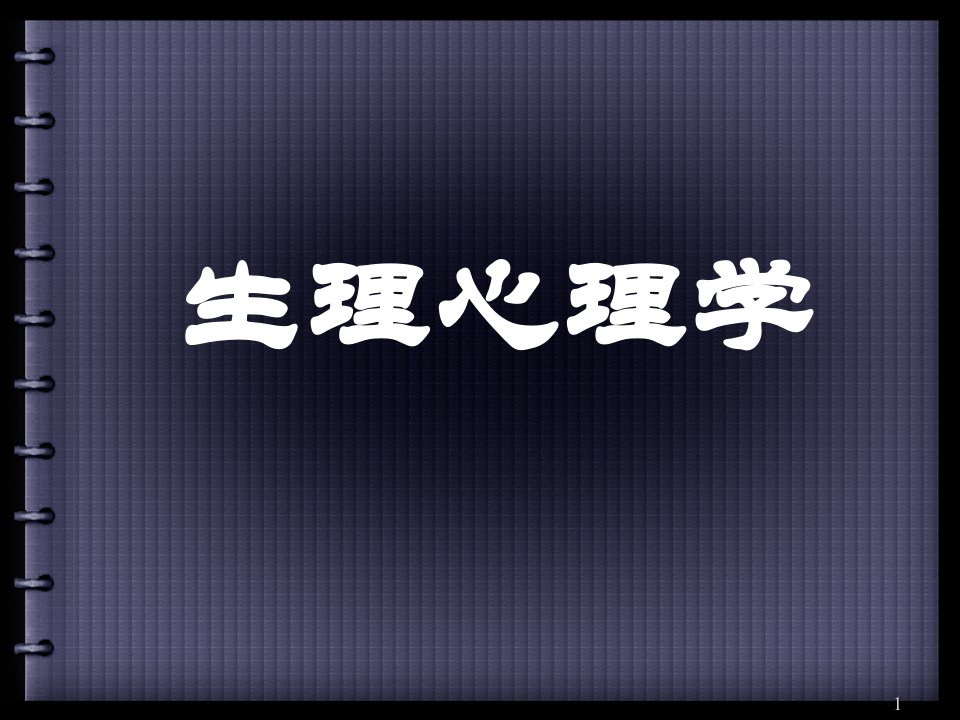 生理心理学

1